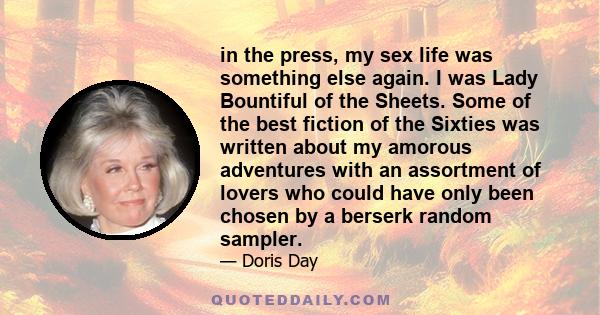 in the press, my sex life was something else again. I was Lady Bountiful of the Sheets. Some of the best fiction of the Sixties was written about my amorous adventures with an assortment of lovers who could have only been chosen by a berserk random sampler.

— Doris Day

QUOTEDDAILY.COM